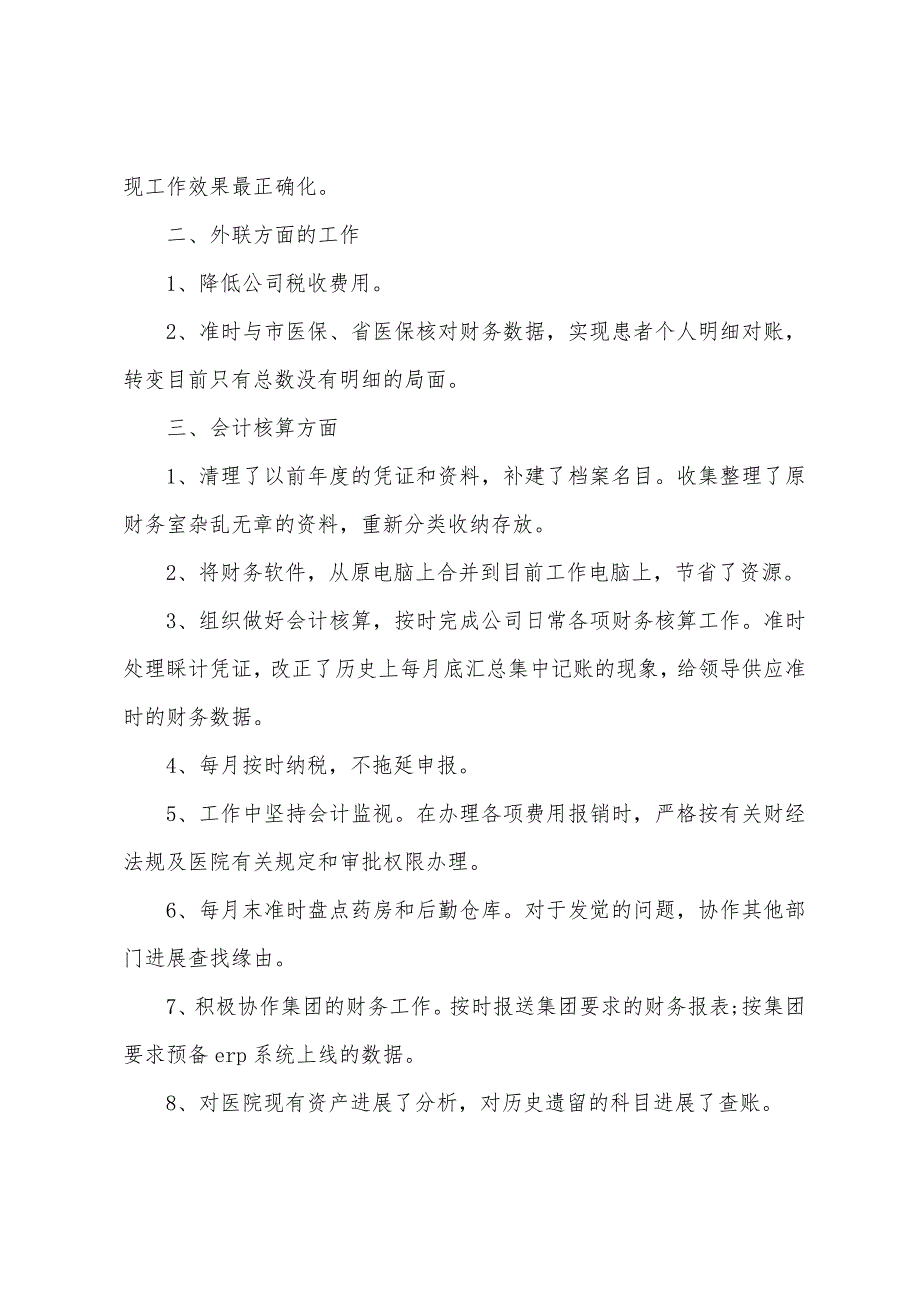 现工作效果最正确化。

二、外联方面的工作

1、降低公司税收费用。

2、准时与市医保、省医保核对财务数据，实现患者个人明细对账，转变目前只有总数没有明细的局面。

三、会计核算方面

1、清理了以前年度的凭证和资料，补建了档案名目。收集整理了原财务室杂乱无章的资料，重新分类收纳存放。

2、将财务软件，从原电脑上合并到目前工作电脑上，节省了资源。

3、组织做好会计核算，按时完成公司日常各项财务核算工作。准时处理睬计凭证，改正了历史上每月底汇总集中记账的现象，给领导供应准时的财务数据。

4、每月按时纳税，不拖延申报。

5、工作中坚持会计监视。在办理各项费用报销时，严格按有关财经法规及医院有关规定和审批权限办理。

6、每月末准时盘点药房和后勤仓库。对于发觉的问题，协作其他部门进展查找缘由。

7、积极协作集团的财务工作。按时报送集团要求的财务报表;按集团要求预备 erp 系统上线的数据。

8、对医院现有资产进展了分析，对历史遗留的科目进展了查账。